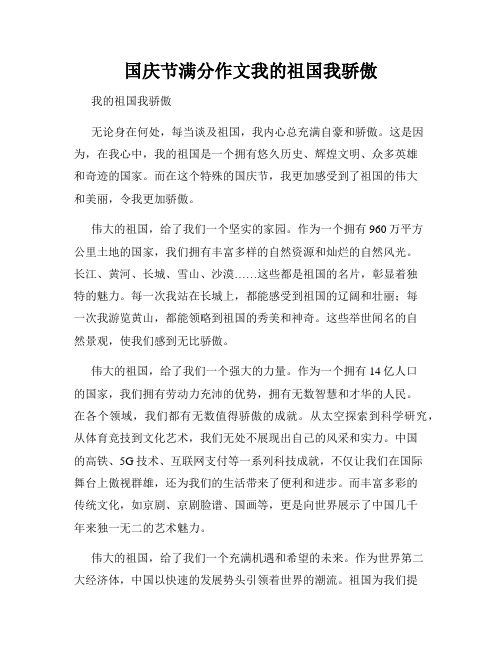 国庆节满分作文我的祖国我骄傲

我的祖国我骄傲

无论身在何处，每当谈及祖国，我内心总充满自豪和骄傲。这是因为，在我心中，我的祖国是一个拥有悠久历史、辉煌文明、众多英雄和奇迹的国家。而在这个特殊的国庆节，我更加感受到了祖国的伟大和美丽，令我更加骄傲。

伟大的祖国，给了我们一个坚实的家园。作为一个拥有960万平方公里土地的国家，我们拥有丰富多样的自然资源和灿烂的自然风光。长江、黄河、长城、雪山、沙漠……这些都是祖国的名片，彰显着独特的魅力。每一次我站在长城上，都能感受到祖国的辽阔和壮丽；每一次我游览黄山，都能领略到祖国的秀美和神奇。这些举世闻名的自然景观，使我们感到无比骄傲。

伟大的祖国，给了我们一个强大的力量。作为一个拥有14亿人口的国家，我们拥有劳动力充沛的优势，拥有无数智慧和才华的人民。在各个领域，我们都有无数值得骄傲的成就。从太空探索到科学研究，从体育竞技到文化艺术，我们无处不展现出自己的风采和实力。中国的高铁、5G技术、互联网支付等一系列科技成就，不仅让我们在国际舞台上傲视群雄，还为我们的生活带来了便利和进步。而丰富多彩的传统文化，如京剧、京剧脸谱、国画等，更是向世界展示了中国几千年来独一无二的艺术魅力。

伟大的祖国，给了我们一个充满机遇和希望的未来。作为世界第二大经济体，中国以快速的发展势头引领着世界的潮流。祖国为我们提